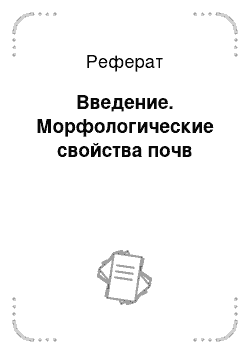 Реферат

Введение. Морфологические свойства почв